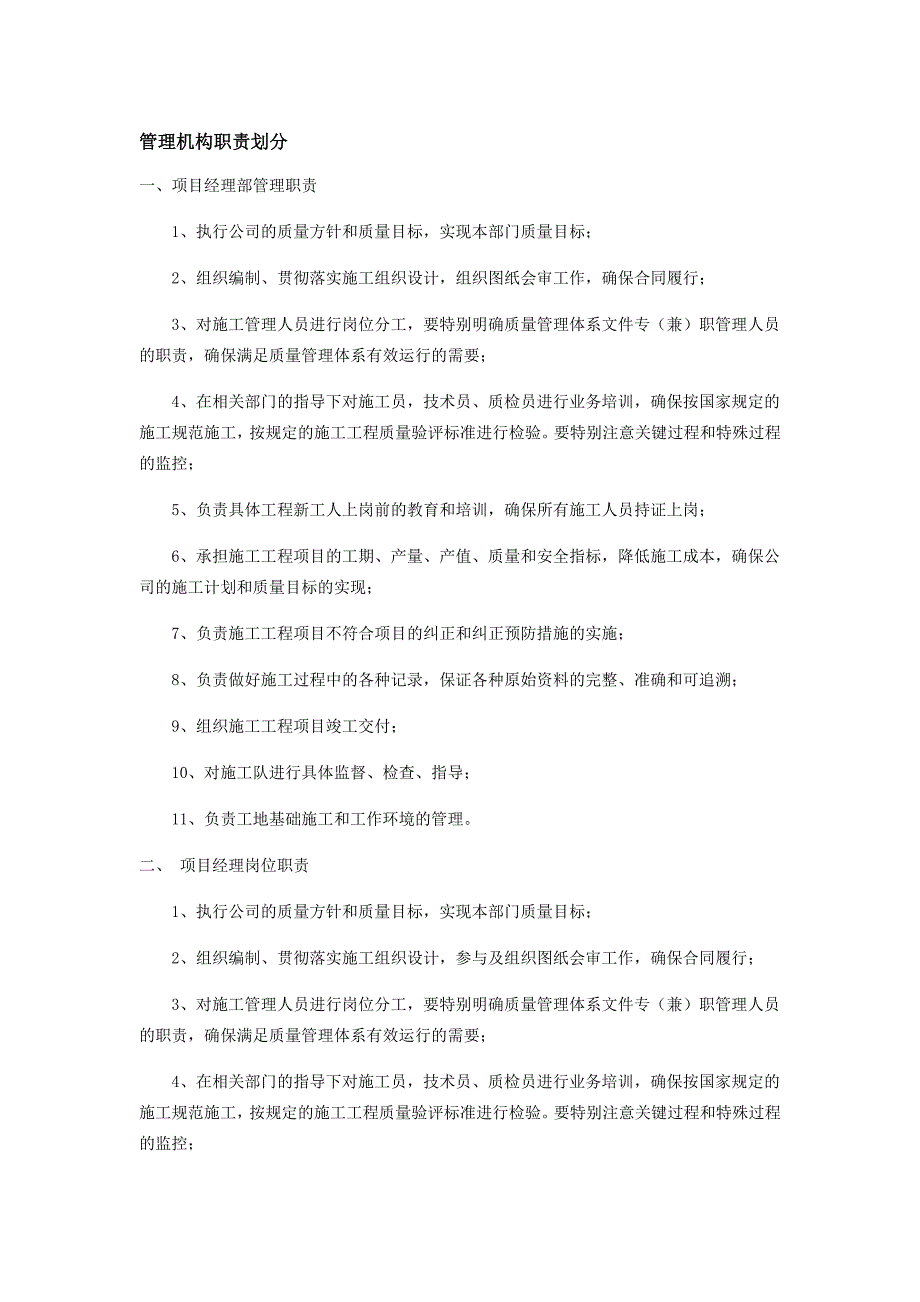 管理机构职责划分

一、项目经理部管理职责

1、执行公司的质量方针和质量目标，实现本部门质量目标；

2、组织编制、贯彻落实施工组织设计，组织图纸会审工作，确保合同履行；

3、对施工管理人员进行岗位分工，要特别明确质量管理体系文件专（兼）职管理人员的职责，确保满足质量管理体系有效运行的需要；

4、在相关部门的指导下对施工员，技术员、质检员进行业务培训，确保按国家规定的施工规范施工，按规定的施工工程质量验评标准进行检验。要特别注意关键过程和特殊过程的监控；

5、负责具体工程新工人上岗前的教育和培训，确保所有施工人员持证上岗；

6、承担施工工程项目的工期、产量、产值、质量和安全指标，降低施工成本，确保公司的施工计划和质量目标的实现；

7、负责施工工程项目不符合项目的纠正和纠正预防措施的实施；

8、负责做好施工过程中的各种记录，保证各种原始资料的完整、准确和可追溯；

9、组织施工工程项目竣工交付；

10、对施工队进行具体监督、检查、指导；

11、负责工地基础施工和工作环境的管理。

二、 项目经理岗位职责

1、执行公司的质量方针和质量目标，实现本部门质量目标；

2、组织编制、贯彻落实施工组织设计，参与及组织图纸会审工作，确保合同履行；

3、对施工管理人员进行岗位分工，要特别明确质量管理体系文件专（兼）职管理人员的职责，确保满足质量管理体系有效运行的需要；

4、在相关部门的指导下对施工员，技术员、质检员进行业务培训，确保按国家规定的施工规范施工，按规定的施工工程质量验评标准进行检验。要特别注意关键过程和特殊过程的监控；